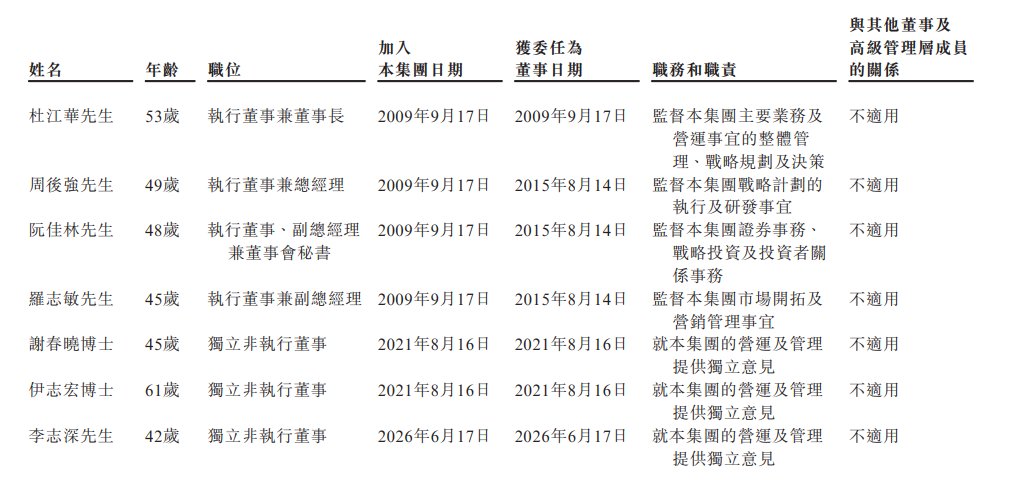 | 姓名 | 年齡 | 職位 | 加入本集團日期 | 獲委任為董事日期 | 職務和職責 | 與其他董事及高級管理層成員的關係 |
|---|---|---|---|---|---|---|
| 杜江華先生 | 53歲 | 執行董事兼董事長 | 2009年9月17日 | 2009年9月17日 | 監督本集團主要業務及營運事宜的整體管理、戰略規劃及決策 | 不適用 |
| 周後強先生 | 49歲 | 執行董事兼總經理 | 2009年9月17日 | 2015年8月14日 | 監督本集團戰略計劃的執行及研發事宜 | 不適用 |
| 阮佳林先生 | 48歲 | 執行董事、副總經理兼董事會秘書 | 2009年9月17日 | 2015年8月14日 | 監督本集團證券事務、戰略投資及投資者關係事務 | 不適用 |
| 羅志敏先生 | 45歲 | 執行董事兼副總經理 | 2009年9月17日 | 2015年8月14日 | 監督本集團市場開拓及營銷管理事宜 | 不適用 |
| 謝春曉博士 | 45歲 | 獨立非執行董事 | 2021年8月16日 | 2021年8月16日 | 就本集團的營運及管理提供獨立意見 | 不適用 |
| 伊志宏博士 | 61歲 | 獨立非執行董事 | 2021年8月16日 | 2021年8月16日 | 就本集團的營運及管理提供獨立意見 | 不適用 |
| 李志深先生 | 42歲 | 獨立非執行董事 | 2026年6月17日 | 2026年6月17日 | 就本集團的營運及管理提供獨立意見 | 不適用 |